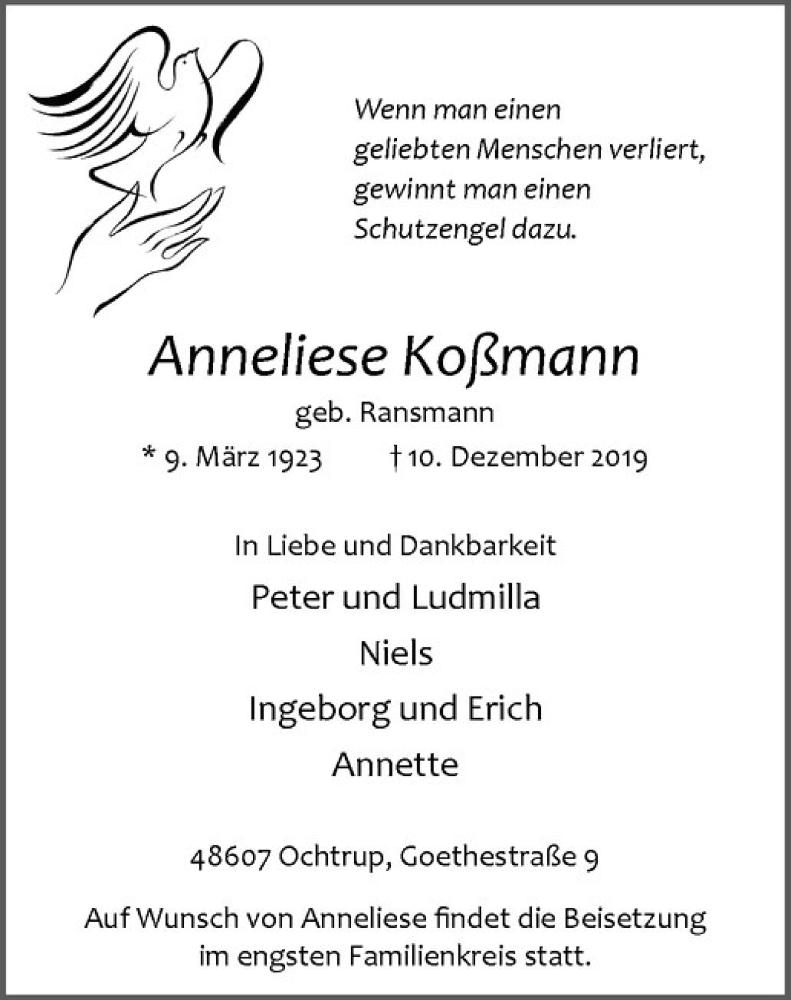 Wenn man einen geliebten Menschen verliert, gewinnt man einen Schutzengel dazu.

Anneliese Koßmann

geb. Ransmann

* 9. März 1923 † 10. Dezember 2019

In Liebe und Dankbarkeit

Peter und Ludmilla

Niels

Ingeborg und Erich

Annette

48607 Ochtrup, Goethestraße 9

Auf Wunsch von Anneliese findet die Beisetzung im engsten Familienkreis statt.